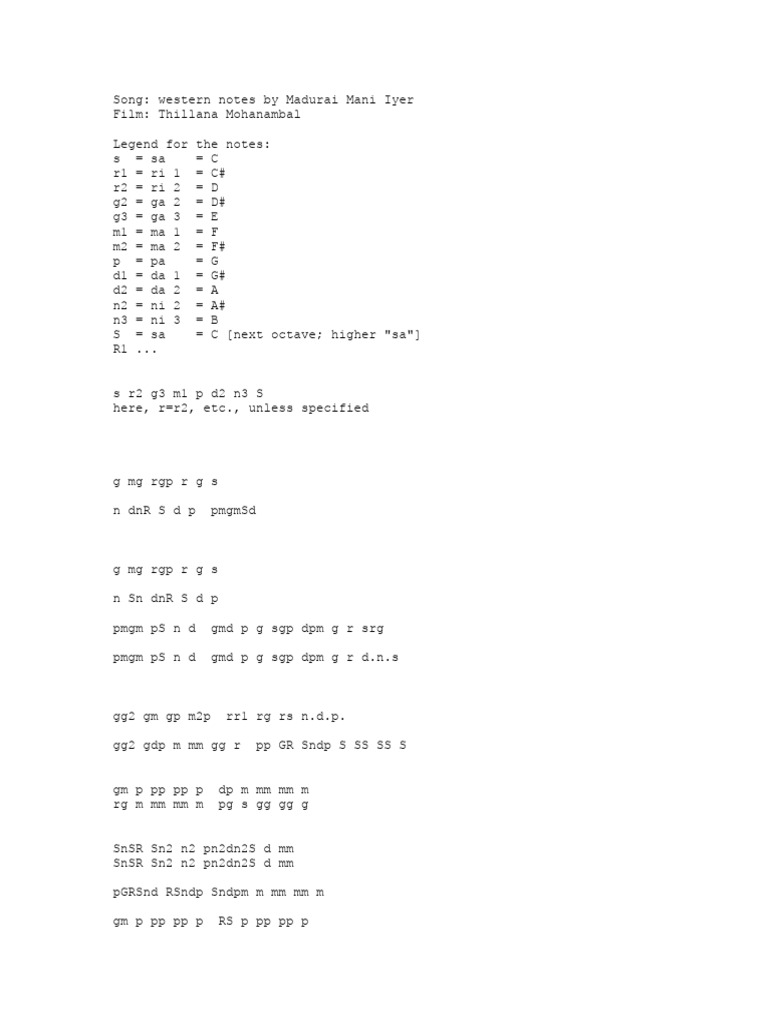 Song: western notes by Madurai Mani Iyer
Film: Thillana Mohanambal

Legend for the notes:
s = sa = C
r1 = ri 1 = C#
r2 = ri 2 = D
g2 = ga 2 = D#
g3 = ga 3 = E
m1 = ma 1 = F
m2 = ma 2 = F#
p = pa = G
d1 = da 1 = G#
d2 = da 2 = A
n2 = ni 2 = A#
n3 = ni 3 = B
S = sa = C [next octave; higher "sa"]
R1 ...

s r2 g3 m1 p d2 n3 S
here, r=r2, etc., unless specified

g mg rgp r g s

n dnR S d p pmgmSd

g mg rgp r g s

n Sn dnR S d p

pmgm pS n d gmd p g sgp dpm g r srg

pmgm pS n d gmd p g sgp dpm g r d.n.s

gg2 gm gp m2p rr1 rg rs n.d.p.

gg2 gdp m mm gg r pp GR Sndp S SS SS S

gm p pp pp p dp m mm mm m
rg m mm mm m pg s gg gg g

SnSR Sn2 n2 pn2dn2S d mm
SnSR Sn2 n2 pn2dn2S d mm

pGRSnd RSndp Sndpm m mm mm m

gm p pp pp p RS p pp pp p